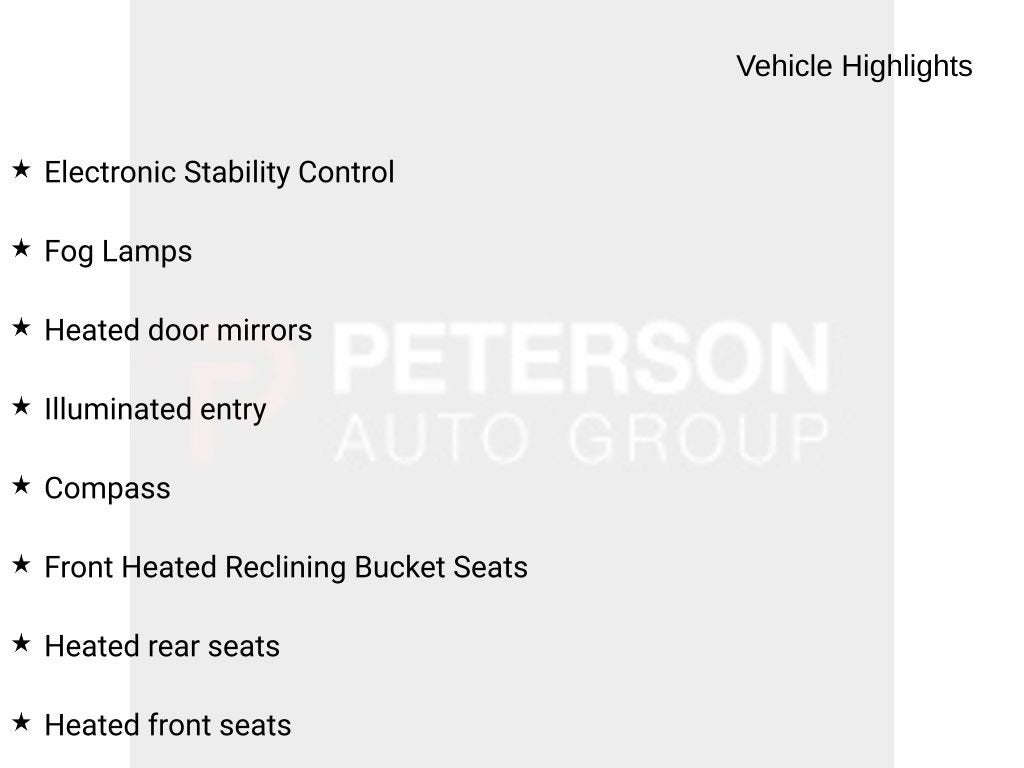 Vehicle Highlights

★ Electronic Stability Control

★ Fog Lamps

★ Heated door mirrors

★ Illuminated entry

★ Compass

★ Front Heated Reclining Bucket Seats

★ Heated rear seats

★ Heated front seats

PETERSON
AUTO GROUP